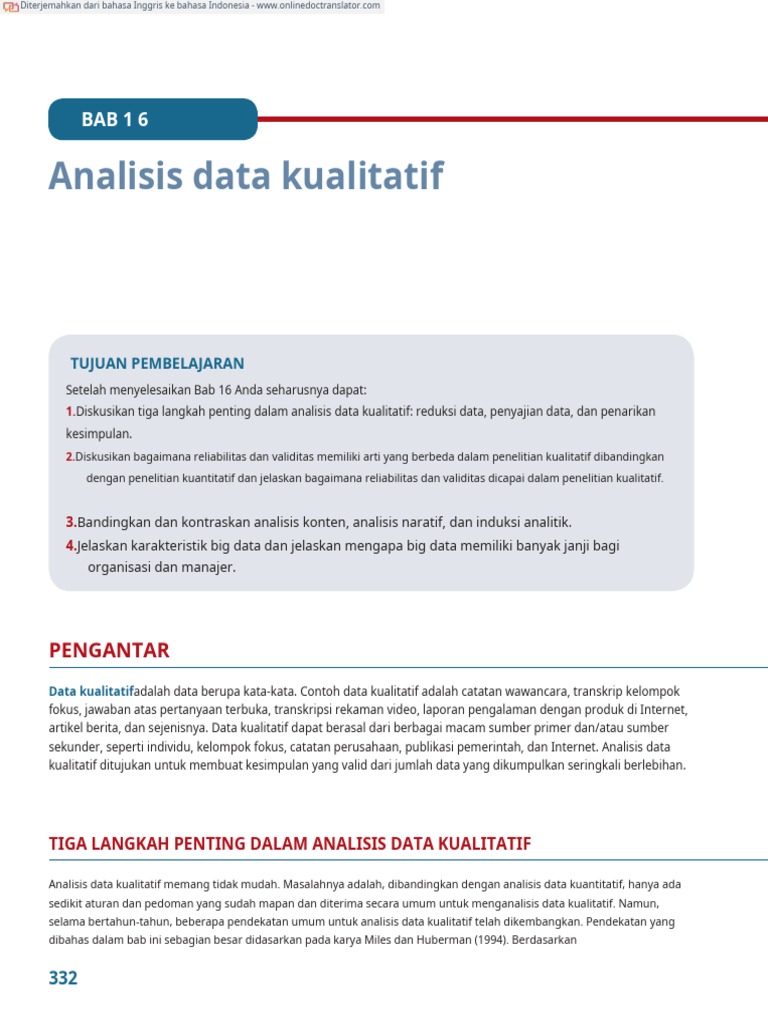 Diterjemahkan dari bahasa Inggris ke bahasa Indonesia - www.onlinedoctranslator.com

BAB 1 6

Analisis data kualitatif

TUJUAN PEMBELAJARAN

Setelah menyelesaikan Bab 16 Anda seharusnya dapat:

1.Diskusikan tiga langkah penting dalam analisis data kualitatif: reduksi data, penyajian data, dan penarikan kesimpulan.

2.Diskusikan bagaimana reliabilitas dan validitas memiliki arti yang berbeda dalam penelitian kualitatif dibandingkan dengan penelitian kuantitatif dan jelaskan bagaimana reliabilitas dan validitas dicapai dalam penelitian kualitatif.

3.Bandingkan dan kontraskan analisis konten, analisis naratif, dan induksi analitik.

4.Jelaskan karakteristik big data dan jelaskan mengapa big data memiliki banyak janji bagi organisasi dan manajer.

PENGANTAR

Data kualitatifadalah data berupa kata-kata. Contoh data kualitatif adalah catatan wawancara, transkrip kelompok fokus, jawaban atas pertanyaan terbuka, transkripsi rekaman video, laporan pengalaman dengan produk di Internet, artikel berita, dan sejenisnya. Data kualitatif dapat berasal dari berbagai macam sumber primer dan/atau sumber sekunder, seperti individu, kelompok fokus, catatan perusahaan, publikasi pemerintah, dan Internet. Analisis data kualitatif ditujukan untuk membuat kesimpulan yang valid dari jumlah data yang dikumpulkan seringkali berlebihan.

TIGA LANGKAH PENTING DALAM ANALISIS DATA KUALITATIF

Analisis data kualitatif memang tidak mudah. Masalahnya adalah, dibandingkan dengan analisis data kuantitatif, hanya ada sedikit aturan dan pedoman yang sudah mapan dan diterima secara umum untuk menganalisis data kualitatif. Namun, selama bertahun-tahun, beberapa pendekatan umum untuk analisis data kualitatif telah dikembangkan. Pendekatan yang dibahas dalam bab ini sebagian besar didasarkan pada karya Miles dan Huberman (1994). Berdasarkan

332